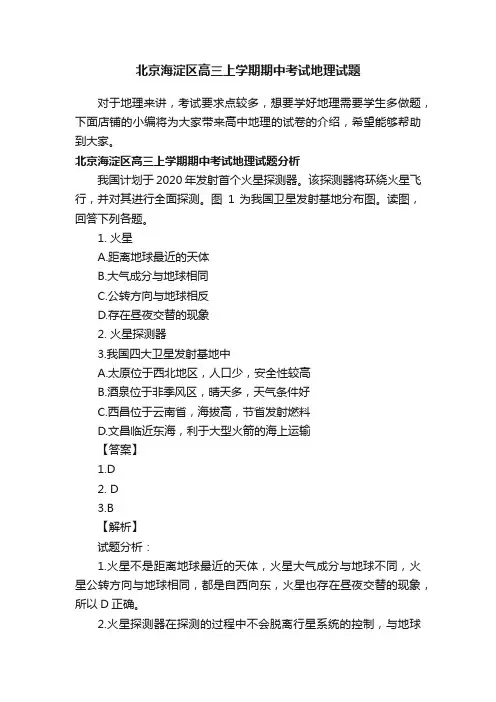 北京海淀区高三上学期期中考试地理试题

对于地理来讲，考试要求点较多，想要学好地理需要学生多做题，下面店铺的小编将为大家带来高中地理的试卷的介绍，希望能够帮助到大家。

北京海淀区高三上学期期中考试地理试题分析

我国计划于 2020 年发射首个火星探测器。该探测器将环绕火星飞行，并对其进行全面探测。图 1 为我国卫星发射基地分布图。读图，回答下列各题。

1. 火星

A.距离地球最近的天体

B.大气成分与地球相同

C.公转方向与地球相反

D.存在昼夜交替的现象

2. 火星探测器

3.我国四大卫星发射基地中

A.太原位于西北地区，人口少，安全性较高

B.酒泉位于非季风区，晴天多，天气条件好

C.西昌位于云南省，海拔高，节省发射燃料

D.文昌临近东海，利于大型火箭的海上运输

【答案】

1.D

2. D

3.B

【解析】

试题分析：

1.火星不是距离地球最近的天体，火星大气成分与地球不同，火星公转方向与地球相同，都是自西向东，火星也存在昼夜交替的现象，所以 D 正确。

2.火星探测器在探测的过程中不会脱离行星系统的控制，与地球